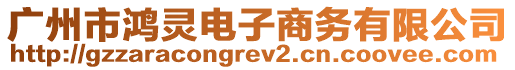 广州市鸿灵电子商务有限公司
http://gzzaracongrev2.cn.coovee.com